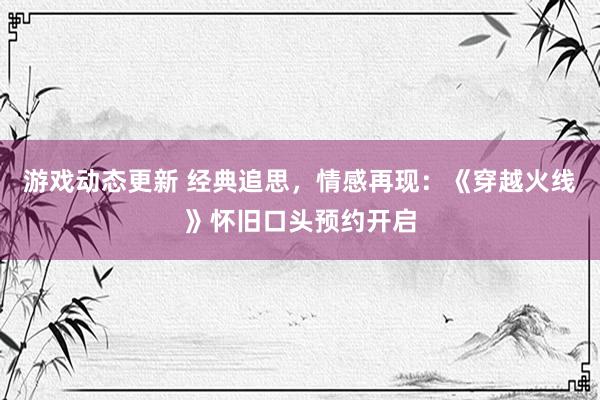 游戏动态更新 经典追思，情感再现：《穿越火线》怀旧口头预约开启